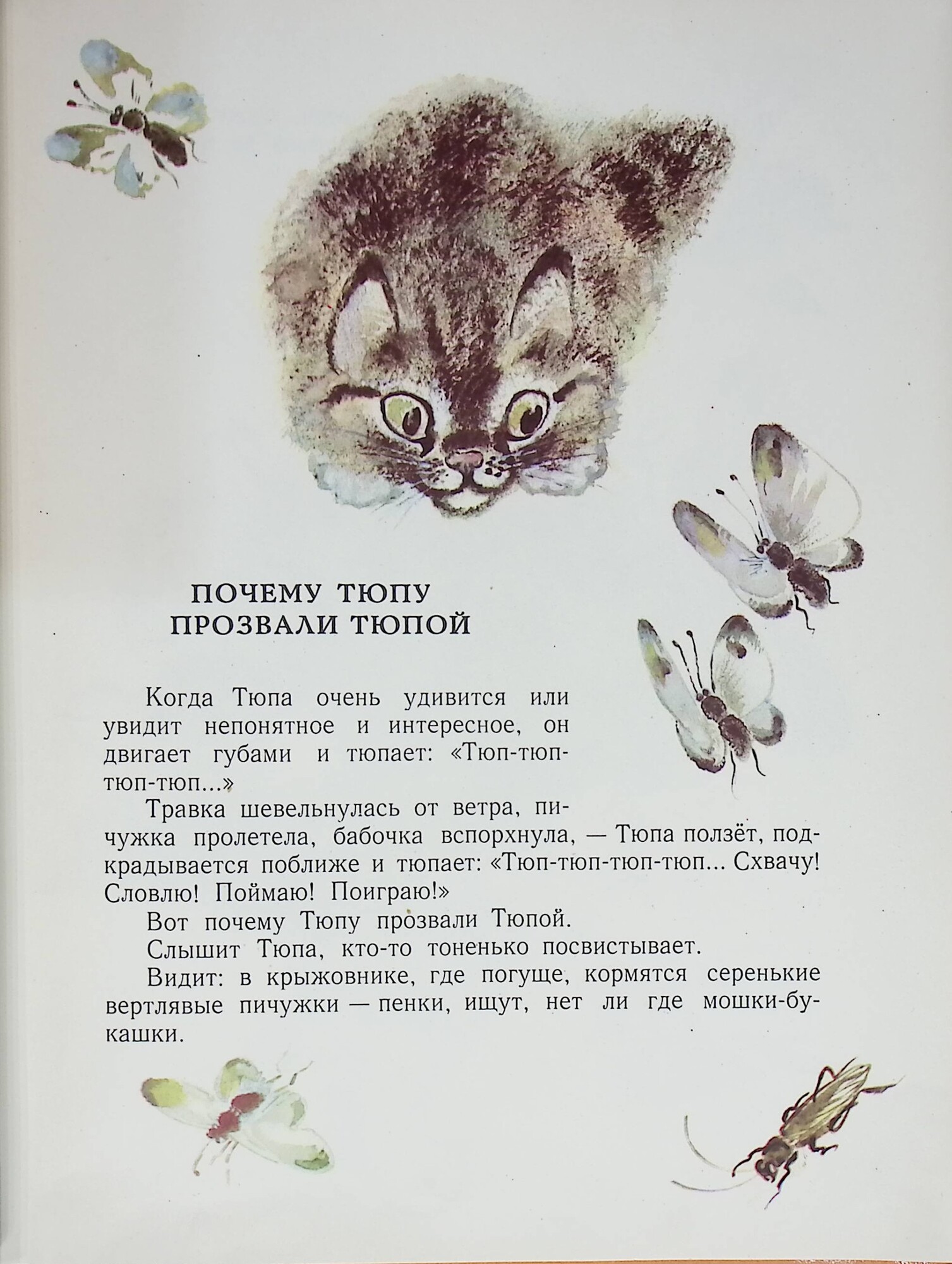 ПОЧЕМУ ТЮПУ
ПРОЗВАЛИ ТЮПОЙ

Когда Тюпа очень удивится или увидит непонятное и интересное, он двигает губами и тюпает: «Тюп-тюп-тюп-тюп...»

Травка шевельнулась от ветра, пичужка пролетела, бабочка вспорхнула, — Тюпа ползёт, подкрадывается поближе и тюпает: «Тюп-тюп-тюп-тюп... Схвачу! Словлю! Поймаю! Поиграю!»

Вот почему Тюпу прозвали Тюпой.

Слышит Тюпа, кто-то тоненько посвистывает.

Видит: в крыжовнике, где погуще, кормятся серенькие вертлявые пичужки — пенки, ищут, нет ли где мошки-букашки.